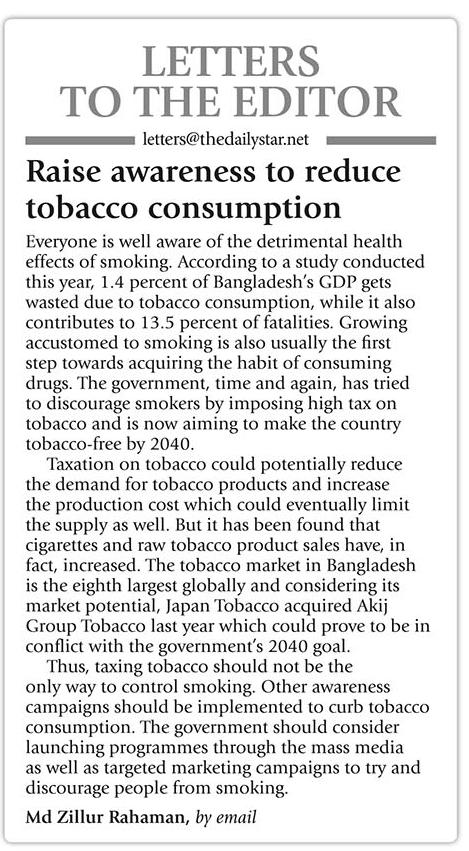 LETTERS TO THE EDITOR

letters@thedailystar.net

Raise awareness to reduce tobacco consumption

Everyone is well aware of the detrimental health effects of smoking. According to a study conducted this year, 1.4 percent of Bangladesh's GDP gets wasted due to tobacco consumption, while it also contributes to 13.5 percent of fatalities. Growing accustomed to smoking is also usually the first step towards acquiring the habit of consuming drugs. The government, time and again, has tried to discourage smokers by imposing high tax on tobacco and is now aiming to make the country tobacco-free by 2040.

Taxation on tobacco could potentially reduce the demand for tobacco products and increase the production cost which could eventually limit the supply as well. But it has been found that cigarettes and raw tobacco product sales have, in fact, increased. The tobacco market in Bangladesh is the eighth largest globally and considering its market potential, Japan Tobacco acquired Akij Group Tobacco last year which could prove to be in conflict with the government's 2040 goal.

Thus, taxing tobacco should not be the only way to control smoking. Other awareness campaigns should be implemented to curb tobacco consumption. The government should consider launching programmes through the mass media as well as targeted marketing campaigns to try and discourage people from smoking.

Md Zillur Rahaman, by email